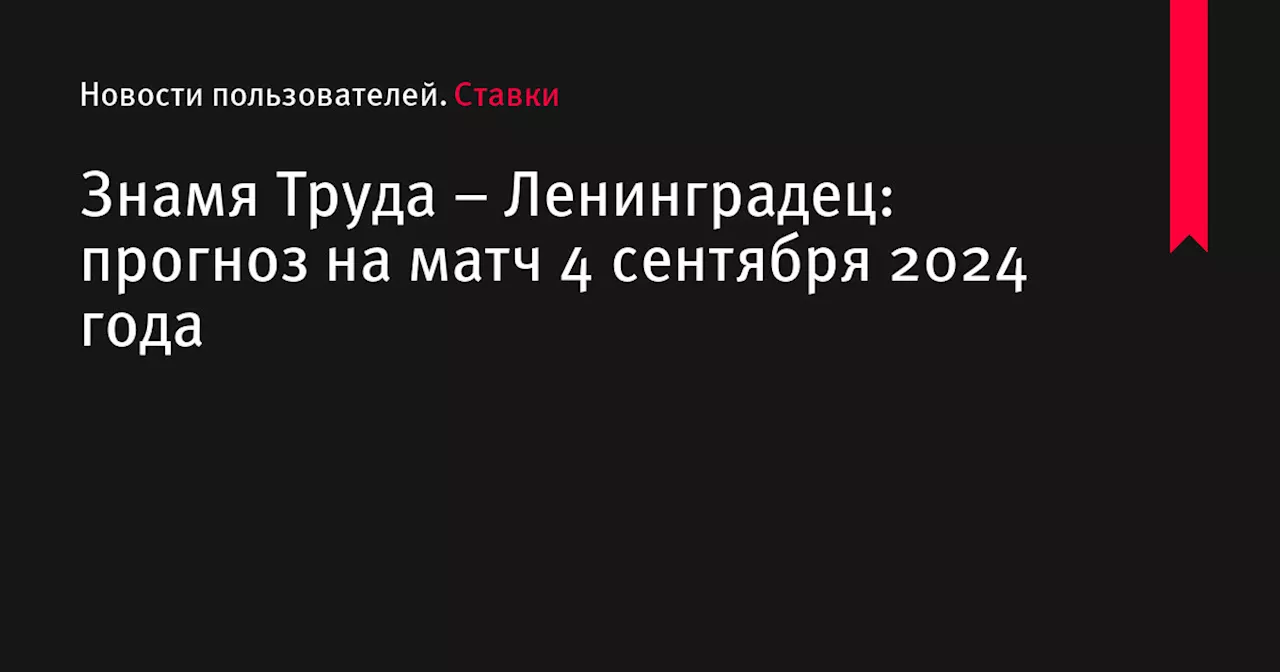 Новости пользователей. Ставки

Знамя Труда – Ленинградец: прогноз на матч 4 сентября 2024 года